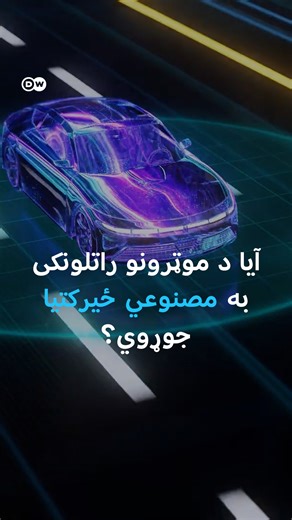 DW

آیا د موټرونو راتلونکی به مصنوعي ځیرکتیا جوړوي؟